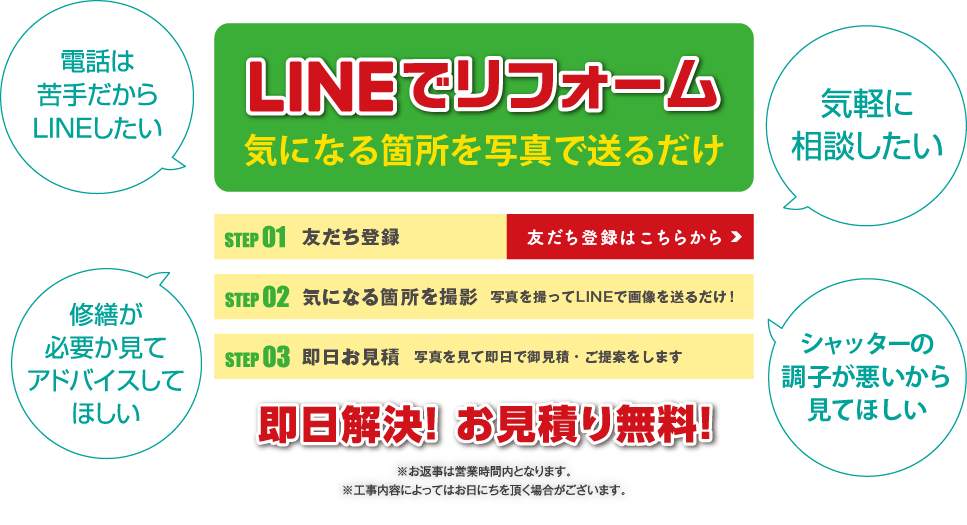 電話は苦手だからLINEしたい

LINEでリフォーム
気になる箇所を写真で送るだけ

気軽に相談したい

STEP 01 友だち登録
友だち登録はこちらから

STEP 02 気になる箇所を撮影 写真を撮ってLINEで画像を送るだけ！

STEP 03 即日お見積 写真を見て即日で御見積・ご提案をします

修繕が必要か見てアドバイスしてほしい

シャッターの調子が悪いから見てほしい

即日解決！ お見積り無料！

※お返事は営業時間内となります。
※工事内容によってはお日にちを頂く場合がございます。